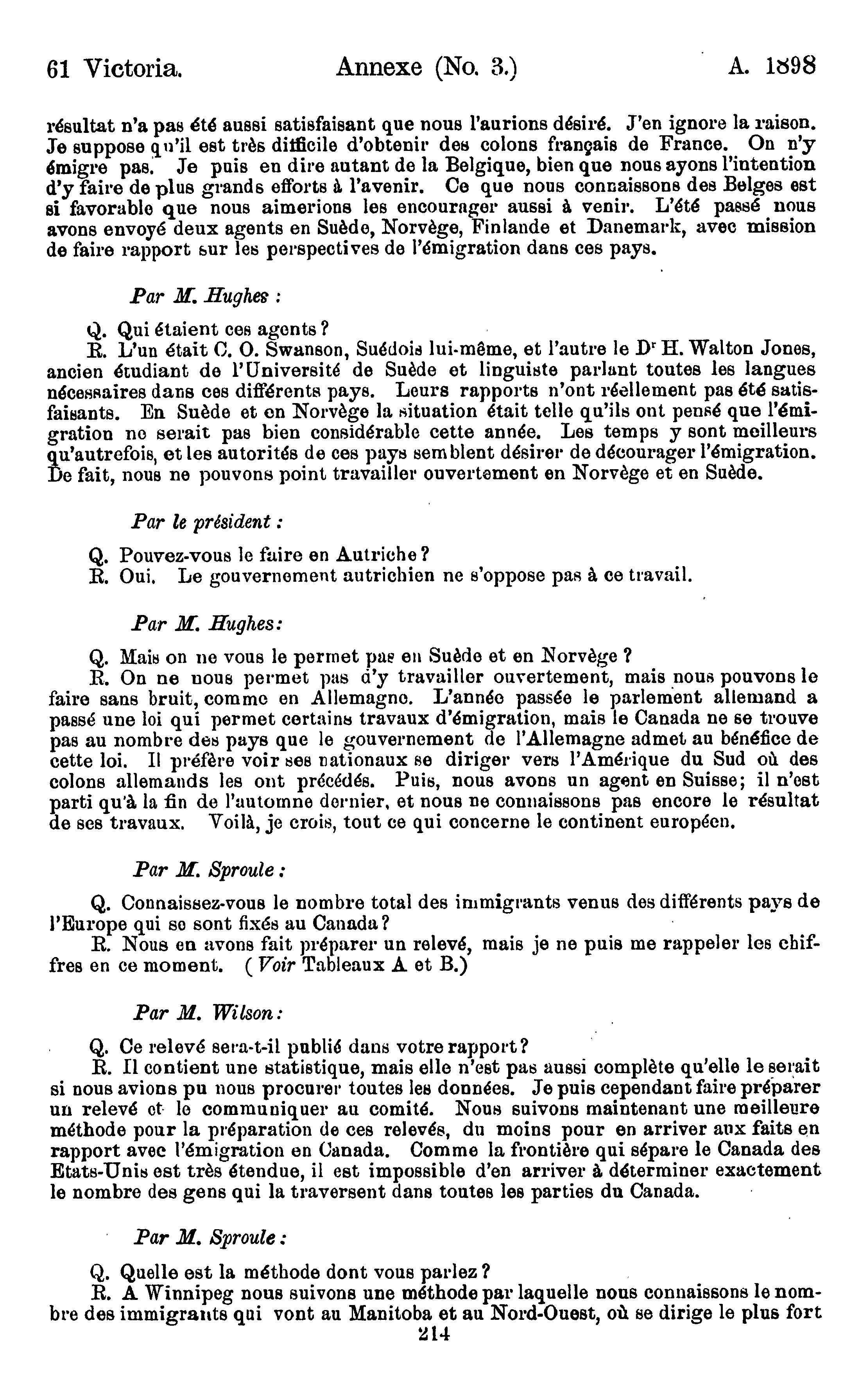 61 Victoria. Annexe (No. 3.) A. 1898

résultat n'a pas été aussi satisfaisant que nous l'aurions désiré. J'en ignore la raison. Je suppose qu'il est très difficile d'obtenir des colons français de France. On n'y émigre pas. Je puis en dire autant de la Belgique, bien que nous ayons l'intention d'y faire de plus grands efforts à l'avenir. Ce que nous connaissons des Belges est si favorable que nous aimerions les encourager aussi à venir. L'été passé nous avons envoyé deux agents en Suède, Norvège, Finlande et Danemark, avec mission de faire rapport sur les perspectives de l'émigration dans ces pays.

Par M. Hughes :

Q. Qui étaient ces agents ?
R. L'un était C. O. Swanson, Suédois lui-même, et l'autre le Dr H. Walton Jones, ancien étudiant de l'Université de Suède et linguiste parlant toutes les langues nécessaires dans ces différents pays. Leurs rapports n'ont réellement pas été satisfaisants. En Suède et en Norvège la situation était telle qu'ils ont pensé que l'émigration ne serait pas bien considérable cette année. Les temps y sont meilleurs qu'autrefois, et les autorités de ces pays semblent désirer de décourager l'émigration. De fait, nous ne pouvons point travailler ouvertement en Norvège et en Suède.

Par le président :

Q. Pouvez-vous le faire en Autriche ?
R. Oui. Le gouvernement autrichien ne s'oppose pas à ce travail.

Par M. Hughes:

Q. Mais on ne vous le permet pas en Suède et en Norvège ?
R. On ne nous permet pas d'y travailler ouvertement, mais nous pouvons le faire sans bruit, comme en Allemagne. L'année passée le parlement allemand a passé une loi qui permet certains travaux d'émigration, mais le Canada ne se trouve pas au nombre des pays que le gouvernement de l'Allemagne admet au bénéfice de cette loi. Il préfère voir ses nationaux se diriger vers l'Amérique du Sud où des colons allemands les ont précédés. Puis, nous avons un agent en Suisse; il n'est parti qu'à la fin de l'automne dernier, et nous ne connaissons pas encore le résultat de ses travaux. Voilà, je crois, tout ce qui concerne le continent européen.

Par M. Sproule :

Q. Connaissez-vous le nombre total des immigrants venus des différents pays de l'Europe qui se sont fixés au Canada ?
R. Nous en avons fait préparer un relevé, mais je ne puis me rappeler les chiffres en ce moment. ( Voir Tableaux A et B.)

Par M. Wilson:

Q. Ce relevé sera-t-il publié dans votre rapport ?
R. Il contient une statistique, mais elle n'est pas aussi complète qu'elle le serait si nous avions pu nous procurer toutes les données. Je puis cependant faire préparer un relevé et le communiquer au comité. Nous suivons maintenant une meilleure méthode pour la préparation de ces relevés, du moins pour en arriver aux faits en rapport avec l'émigration en Canada. Comme la frontière qui sépare le Canada des Etats-Unis est très étendue, il est impossible d'en arriver à déterminer exactement le nombre des gens qui la traversent dans toutes les parties du Canada.

Par M. Sproule :

Q. Quelle est la méthode dont vous parlez ?
R. A Winnipeg nous suivons une méthode par laquelle nous connaissons le nombre des immigrants qui vont au Manitoba et au Nord-Ouest, où se dirige le plus fort
214